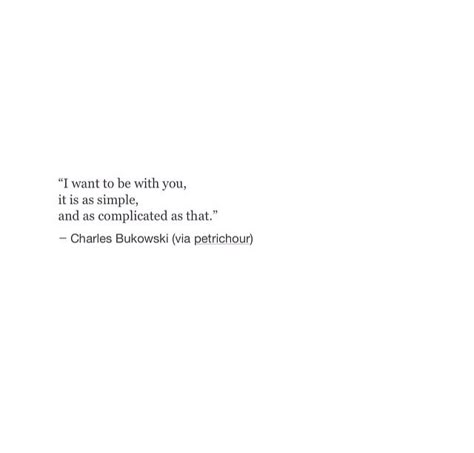 “I want to be with you,
it is as simple,
and as complicated as that.”

– Charles Bukowski (via petrichour)